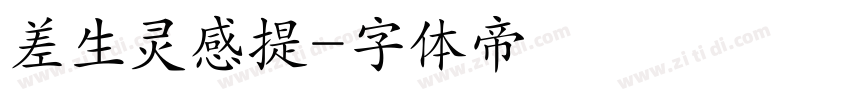 差生灵感提-字体帝

www.zi ti di.com www.zi ti di.com www.zi ti di.com www.zi ti di.com